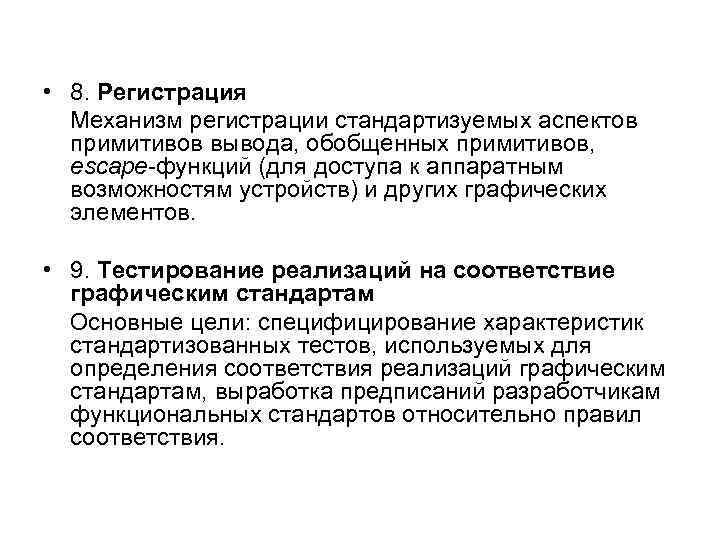 • 8. Регистрация
Механизм регистрации стандартизуемых аспектов примитивов вывода, обобщенных примитивов, escape-функций (для доступа к аппаратным возможностям устройств) и других графических элементов.

• 9. Тестирование реализаций на соответствие графическим стандартам
Основные цели: специфицирование характеристик стандартизованных тестов, используемых для определения соответствия реализаций графическим стандартам, выработка предписаний разработчикам функциональных стандартов относительно правил соответствия.